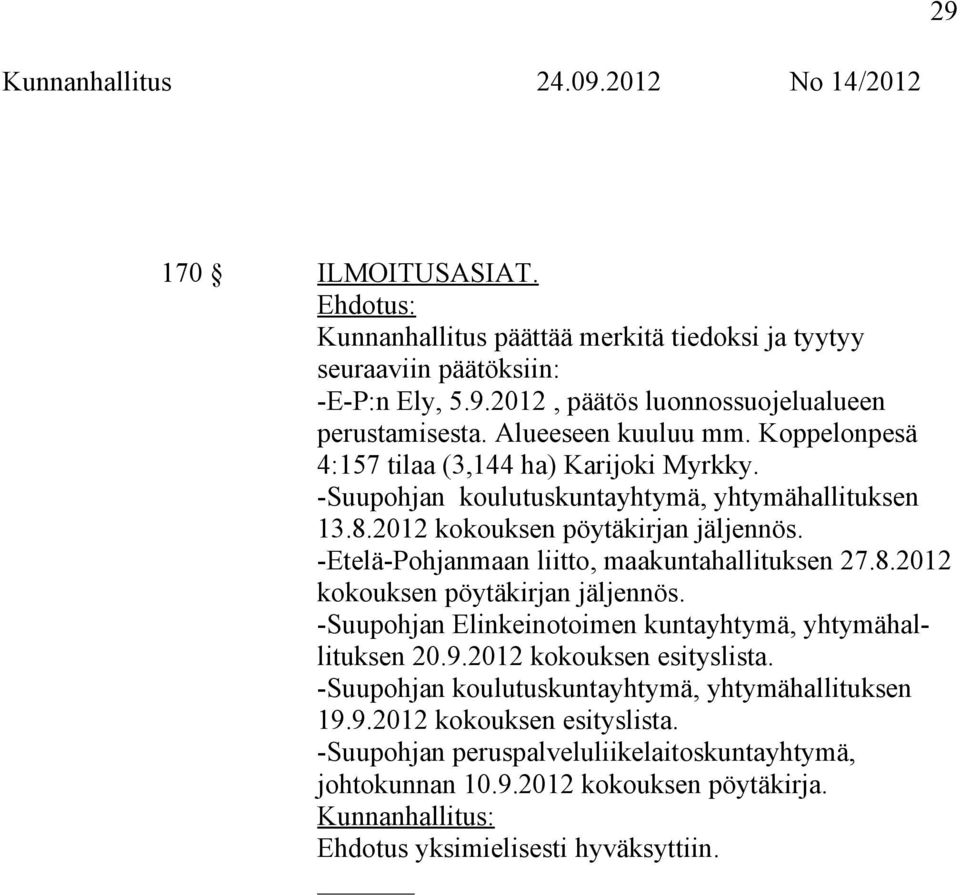 29

Kunnanhallitus 24.09.2012 No 14/2012

170 § ILMOITUSASIAT.
Ehdotus:
Kunnanhallitus päättää merkitä tiedoksi ja tyytyy seuraaviin päätöksiin:
-E-P:n Ely, 5.9.2012 , päätös luonnossuojelualueen perustamisesta. Alueeseen kuuluu mm. Koppelonpesä 4:157 tilaa (3,144 ha) Karijoki Myrkky.
-Suupohjan koulutuskuntayhtymä, yhtymähallituksen 13.8.2012 kokouksen pöytäkirjan jäljennös.
-Etelä-Pohjanmaan liitto, maakuntahallituksen 27.8.2012 kokouksen pöytäkirjan jäljennös.
-Suupohjan Elinkeinotoimen kuntayhtymä, yhtymähallituksen 20.9.2012 kokouksen esityslista.
-Suupohjan koulutuskuntayhtymä, yhtymähallituksen 19.9.2012 kokouksen esityslista.
-Suupohjan peruspalveluliikelaitoskuntayhtymä, johtokunnan 10.9.2012 kokouksen pöytäkirja.
Kunnanhallitus:
Ehdotus yksimielisesti hyväksyttiin.